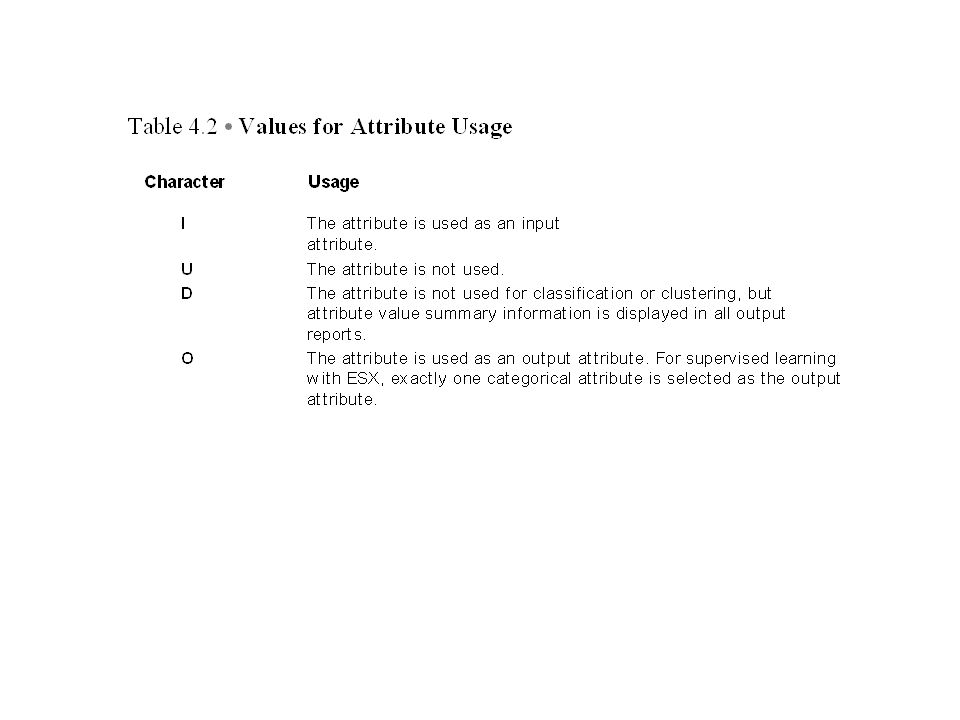 Table 4.2 • Values for Attribute Usage

| Character | Usage |
|---|---|
| I | The attribute is used as an input attribute. |
| U | The attribute is not used. |
| D | The attribute is not used for classification or clustering, but attribute value summary information is displayed in all output reports. |
| O | The attribute is used as an output attribute. For supervised learning with ESX, exactly one categorical attribute is selected as the output attribute. |